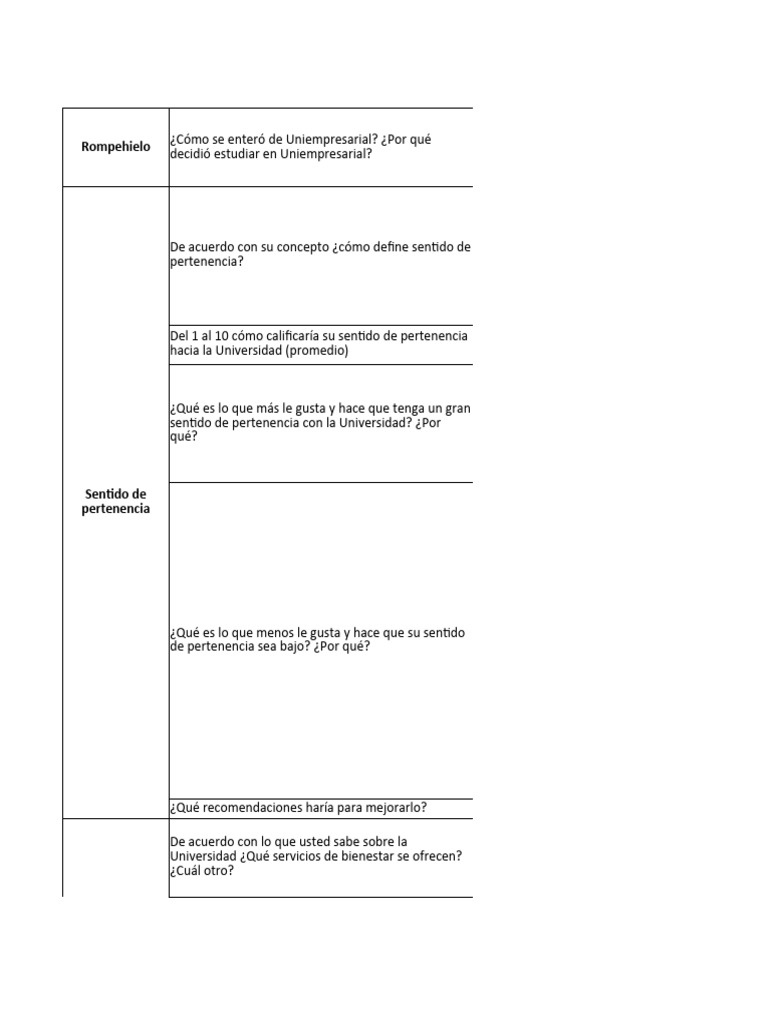 | | |
|---|---|
| **Rompehielo** | ¿Cómo se enteró de Uniempresarial? ¿Por qué decidió estudiar en Uniempresarial? |
| **Sentido de pertenencia** | De acuerdo con su concepto ¿cómo define sentido de pertenencia? |
| | Del 1 al 10 cómo calificaría su sentido de pertenencia hacia la Universidad (promedio) |
| | ¿Qué es lo que más le gusta y hace que tenga un gran sentido de pertenencia con la Universidad? ¿Por qué? |
| | ¿Qué es lo que menos le gusta y hace que su sentido de pertenencia sea bajo? ¿Por qué? |
| | ¿Qué recomendaciones haría para mejorarlo? |
| | De acuerdo con lo que usted sabe sobre la Universidad ¿Qué servicios de bienestar se ofrecen? ¿Cuál otro? |